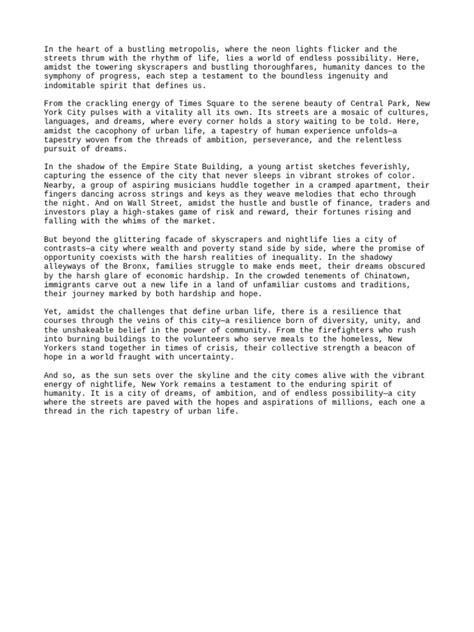 In the heart of a bustling metropolis, where the neon lights flicker and the streets thrum with the rhythm of life, lies a world of endless possibility. Here, amidst the towering skyscrapers and bustling thoroughfares, humanity dances to the symphony of progress, each step a testament to the boundless ingenuity and indomitable spirit that defines us.

From the crackling energy of Times Square to the serene beauty of Central Park, New York City pulses with a vitality all its own. Its streets are a mosaic of cultures, languages, and dreams, where every corner holds a story waiting to be told. Here, amidst the cacophony of urban life, a tapestry of human experience unfolds—a tapestry woven from the threads of ambition, perseverance, and the relentless pursuit of dreams.

In the shadow of the Empire State Building, a young artist sketches feverishly, capturing the essence of the city that never sleeps in vibrant strokes of color. Nearby, a group of aspiring musicians huddle together in a cramped apartment, their fingers dancing across strings and keys as they weave melodies that echo through the night. And on Wall Street, amidst the hustle and bustle of finance, traders and investors play a high-stakes game of risk and reward, their fortunes rising and falling with the whims of the market.

But beyond the glittering facade of skyscrapers and nightlife lies a city of contrasts—a city where wealth and poverty stand side by side, where the promise of opportunity coexists with the harsh realities of inequality. In the shadowy alleyways of the Bronx, families struggle to make ends meet, their dreams obscured by the harsh glare of economic hardship. In the crowded tenements of Chinatown, immigrants carve out a new life in a land of unfamiliar customs and traditions, their journey marked by both hardship and hope.

Yet, amidst the challenges that define urban life, there is a resilience that courses through the veins of this city—a resilience born of diversity, unity, and the unshakeable belief in the power of community. From the firefighters who rush into burning buildings to the volunteers who serve meals to the homeless, New Yorkers stand together in times of crisis, their collective strength a beacon of hope in a world fraught with uncertainty.

And so, as the sun sets over the skyline and the city comes alive with the vibrant energy of nightlife, New York remains a testament to the enduring spirit of humanity. It is a city of dreams, of ambition, and of endless possibility—a city where the streets are paved with the hopes and aspirations of millions, each one a thread in the rich tapestry of urban life.